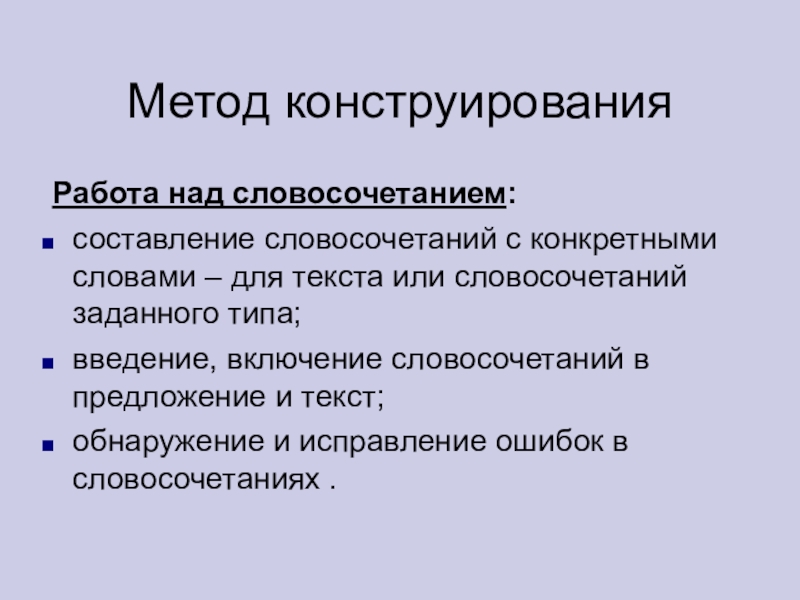 Метод конструирования

Работа над словосочетанием:

- составление словосочетаний с конкретными словами – для текста или словосочетаний заданного типа;
- введение, включение словосочетаний в предложение и текст;
- обнаружение и исправление ошибок в словосочетаниях .